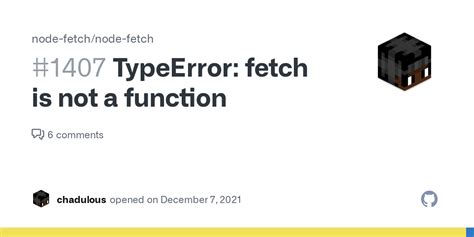 node-fetch/node-fetch

#1407 TypeError: fetch is not a function

6 comments

chadulous opened on December 7, 2021